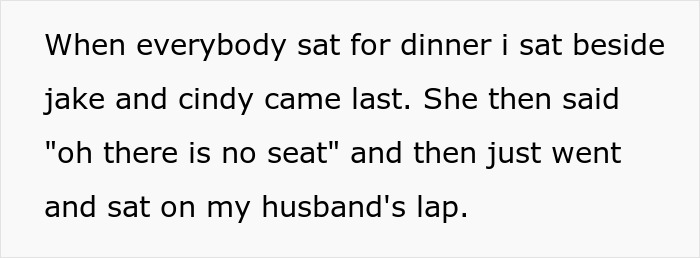 When everybody sat for dinner i sat beside jake and cindy came last. She then said "oh there is no seat" and then just went and sat on my husband's lap.